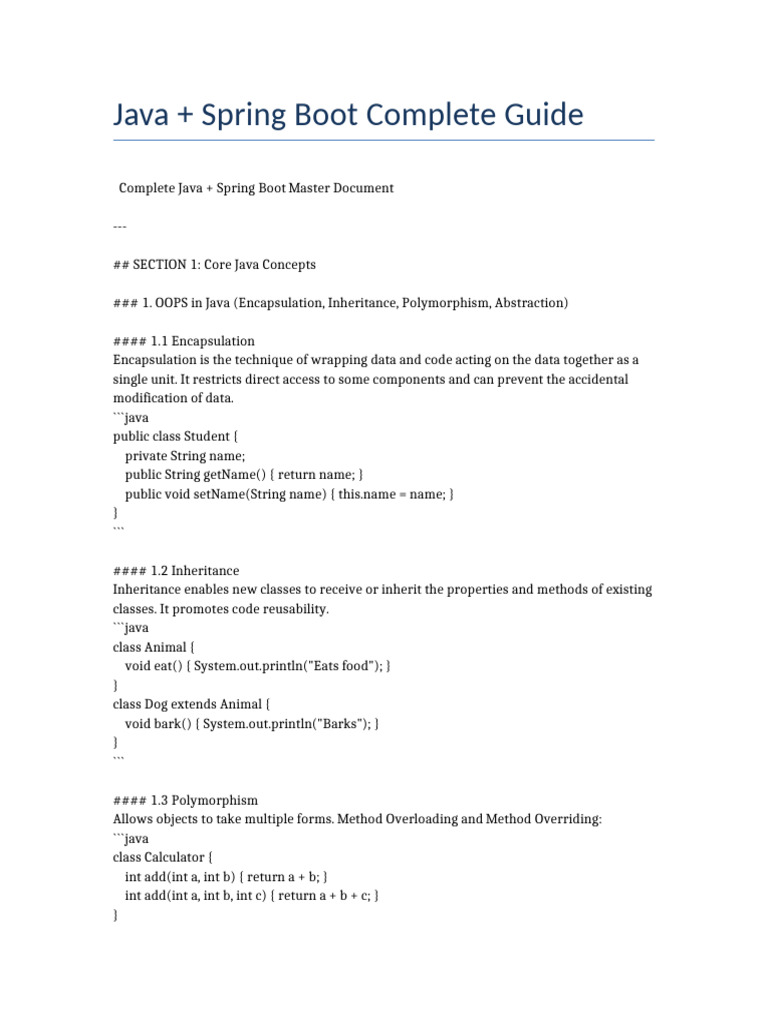 Java + Spring Boot Complete Guide

Complete Java + Spring Boot Master Document

---

## SECTION 1: Core Java Concepts

### 1. OOPS in Java (Encapsulation, Inheritance, Polymorphism, Abstraction)

#### 1.1 Encapsulation
Encapsulation is the technique of wrapping data and code acting on the data together as a single unit. It restricts direct access to some components and can prevent the accidental modification of data.
```java
public class Student {
    private String name;
    public String getName() { return name; }
    public void setName(String name) { this.name = name; }
}
```

#### 1.2 Inheritance
Inheritance enables new classes to receive or inherit the properties and methods of existing classes. It promotes code reusability.
```java
class Animal {
    void eat() { System.out.println("Eats food"); }
}
class Dog extends Animal {
    void bark() { System.out.println("Barks"); }
}
```

#### 1.3 Polymorphism
Allows objects to take multiple forms. Method Overloading and Method Overriding:
```java
class Calculator {
    int add(int a, int b) { return a + b; }
    int add(int a, int b, int c) { return a + b + c; }
}